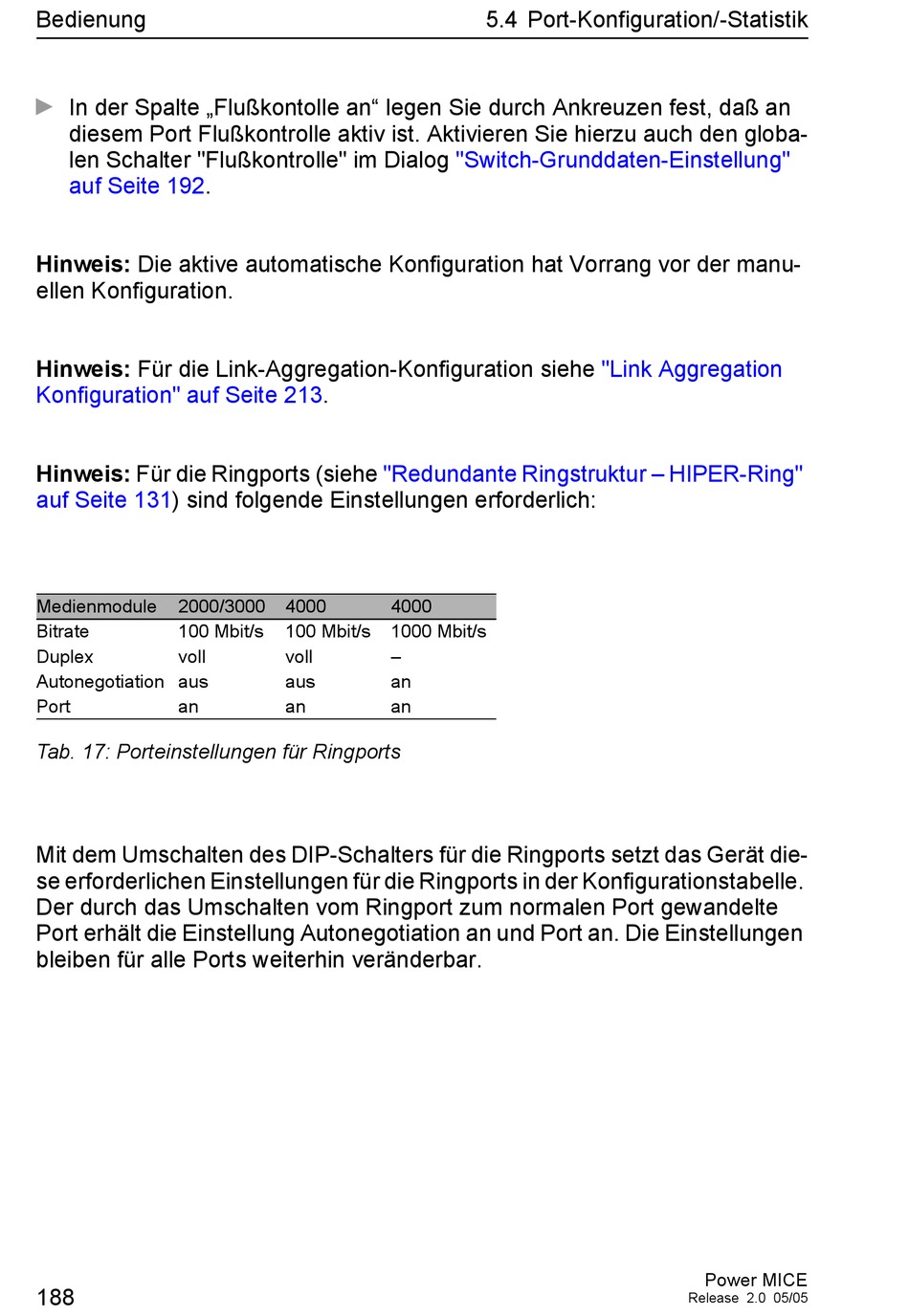 Bedienung

5.4 Port-Konfiguration/-Statistik

▶ In der Spalte „Flußkontolle an“ legen Sie durch Ankreuzen fest, daß an diesem Port Flußkontrolle aktiv ist. Aktivieren Sie hierzu auch den globalen Schalter "Flußkontrolle" im Dialog "Switch-Grunddaten-Einstellung" auf Seite 192.

Hinweis: Die aktive automatische Konfiguration hat Vorrang vor der manuellen Konfiguration.

Hinweis: Für die Link-Aggregation-Konfiguration siehe "Link Aggregation Konfiguration" auf Seite 213.

Hinweis: Für die Ringports (siehe "Redundante Ringstruktur – HIPER-Ring" auf Seite 131) sind folgende Einstellungen erforderlich:

| Medienmodule | 2000/3000 | 4000 | 4000 |
|---|---|---|---|
| Bitrate | 100 Mbit/s | 100 Mbit/s | 1000 Mbit/s |
| Duplex | voll | voll | – |
| Autonegotiation | aus | aus | an |
| Port | an | an | an |

Tab. 17: Porteinstellungen für Ringports

Mit dem Umschalten des DIP-Schalters für die Ringports setzt das Gerät diese erforderlichen Einstellungen für die Ringports in der Konfigurationstabelle. Der durch das Umschalten vom Ringport zum normalen Port gewandelte Port erhält die Einstellung Autonegotiation an und Port an. Die Einstellungen bleiben für alle Ports weiterhin veränderbar.

188

Power MICE
Release 2.0 05/05